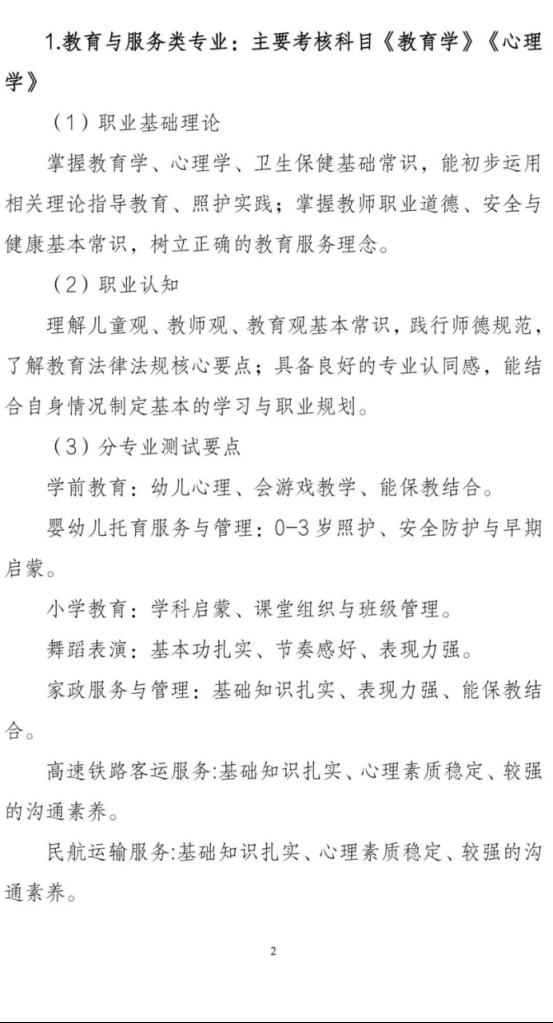 1.教育与服务类专业：主要考核科目《教育学》《心理学》

（1）职业基础理论

掌握教育学、心理学、卫生保健基础常识，能初步运用相关理论指导教育、照护实践；掌握教师职业道德、安全与健康基本常识，树立正确的教育服务理念。

（2）职业认知

理解儿童观、教师观、教育观基本常识，践行师德规范，了解教育法律法规核心要点；具备良好的专业认同感，能结合自身情况制定基本的学习与职业规划。

（3）分专业测试要点

学前教育：幼儿心理、会游戏教学、能保教结合。

婴幼儿托育服务与管理：0-3岁照护、安全防护与早期启蒙。

小学教育：学科启蒙、课堂组织与班级管理。

舞蹈表演：基本功扎实、节奏感好、表现力强。

家政服务与管理：基础知识扎实、表现力强、能保教结合。

高速铁路客运服务:基础知识扎实、心理素质稳定、较强的沟通素养。

民航运输服务:基础知识扎实、心理素质稳定、较强的沟通素养。

2